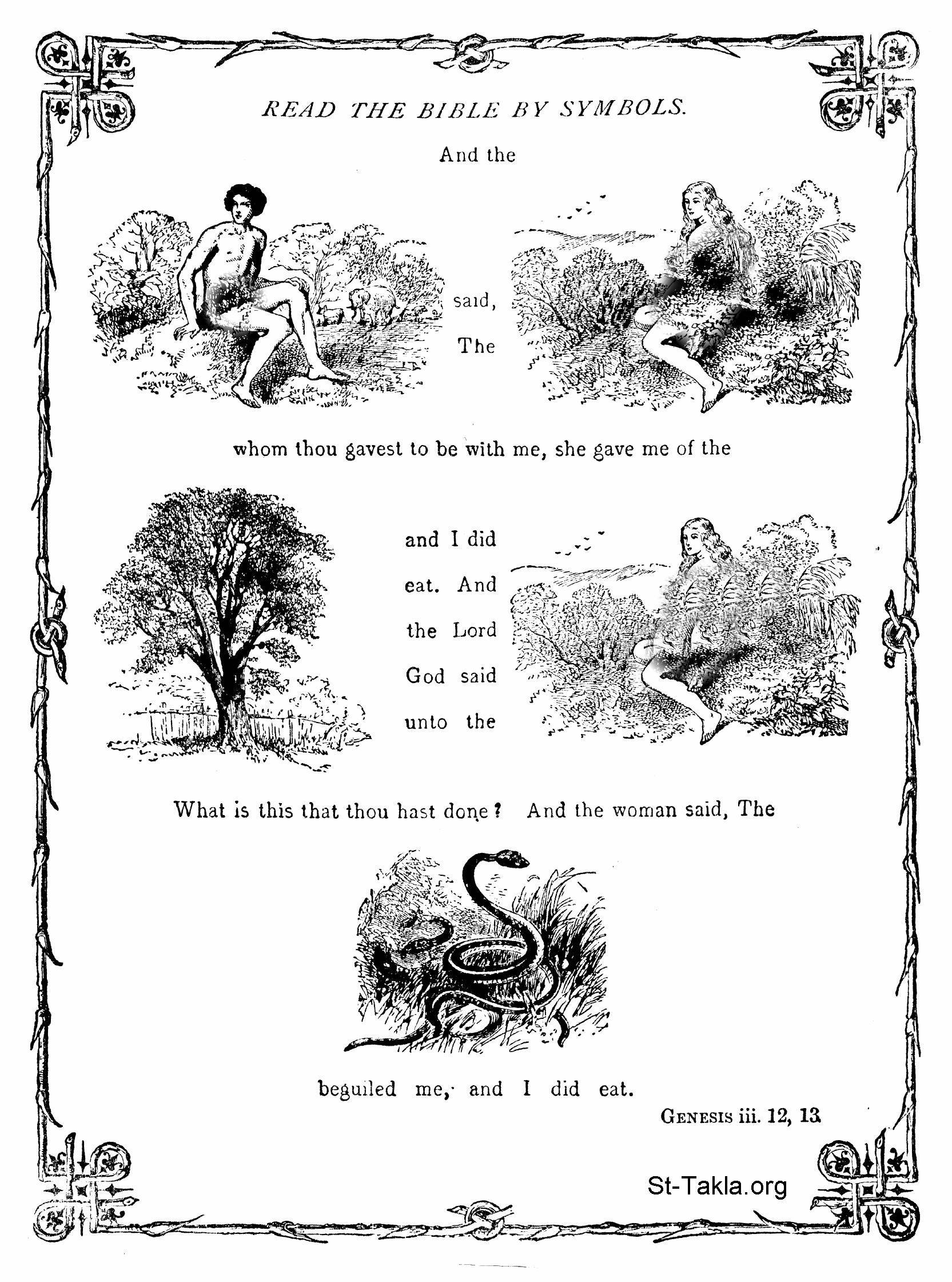 READ THE BIBLE BY SYMBOLS.

And the

said,

The

whom thou gavest to be with me, she gave me of the

and I did eat. And the Lord God said unto the

What is this that thou hast done? And the woman said, The

beguiled me, and I did eat.

GENESIS iii. 12, 13

St-Takla.org